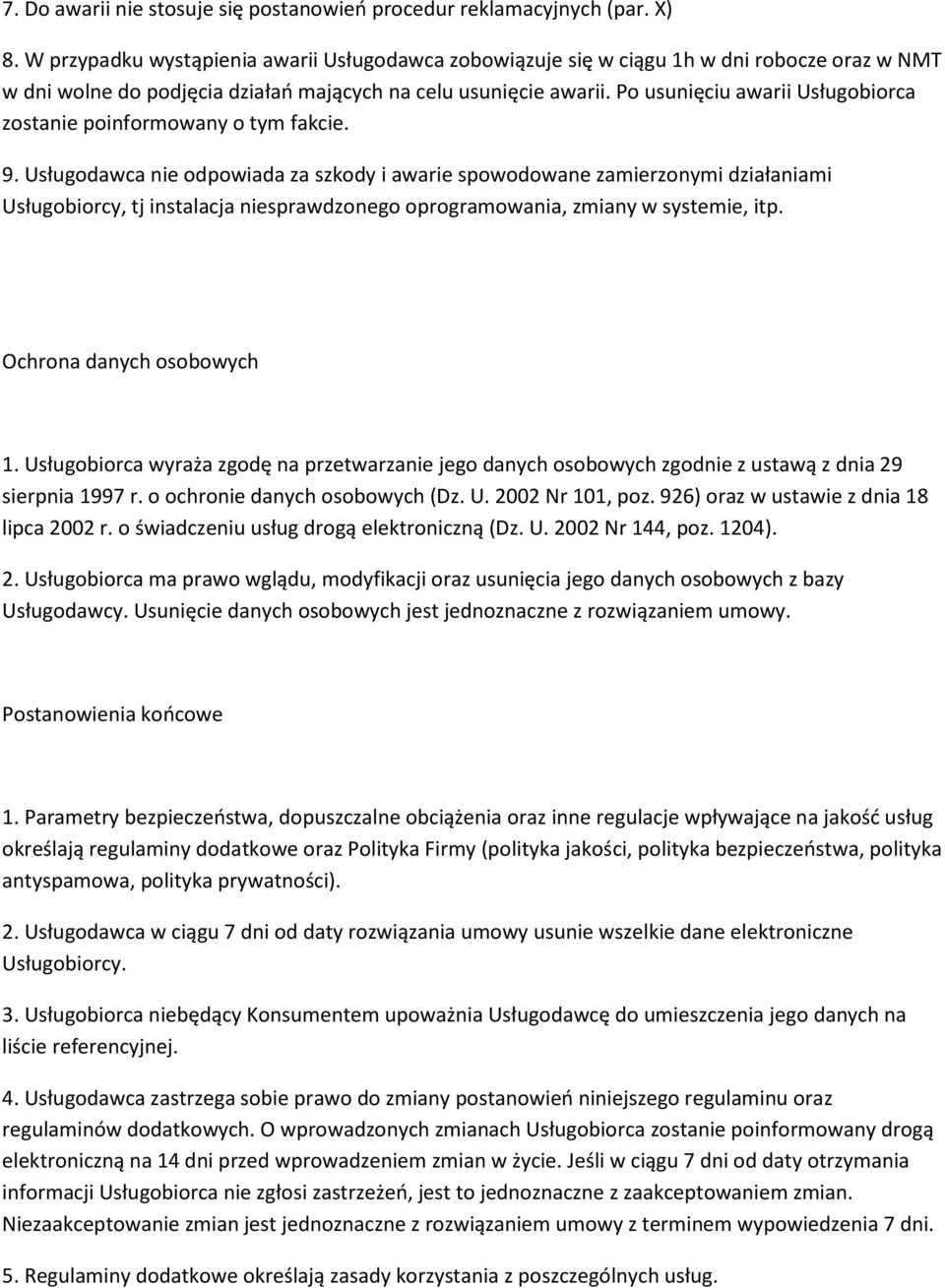 7. Do awarii nie stosuje się postanowień procedur reklamacyjnych (par. X)

8. W przypadku wystąpienia awarii Usługodawca zobowiązuje się w ciągu 1h w dni robocze oraz w NMT w dni wolne do podjęcia działań mających na celu usunięcie awarii. Po usunięciu awarii Usługobiorca zostanie poinformowany o tym fakcie.

9. Usługodawca nie odpowiada za szkody i awarie spowodowane zamierzonymi działaniami Usługobiorcy, tj instalacja niesprawdzonego oprogramowania, zmiany w systemie, itp.

Ochrona danych osobowych

1. Usługobiorca wyraża zgodę na przetwarzanie jego danych osobowych zgodnie z ustawą z dnia 29 sierpnia 1997 r. o ochronie danych osobowych (Dz. U. 2002 Nr 101, poz. 926) oraz w ustawie z dnia 18 lipca 2002 r. o świadczeniu usług drogą elektroniczną (Dz. U. 2002 Nr 144, poz. 1204).

2. Usługobiorca ma prawo wglądu, modyfikacji oraz usunięcia jego danych osobowych z bazy Usługodawcy. Usunięcie danych osobowych jest jednoznaczne z rozwiązaniem umowy.

Postanowienia końcowe

1. Parametry bezpieczeństwa, dopuszczalne obciążenia oraz inne regulacje wpływające na jakość usług określają regulaminy dodatkowe oraz Polityka Firmy (polityka jakości, polityka bezpieczeństwa, polityka antyspamowa, polityka prywatności).

2. Usługodawca w ciągu 7 dni od daty rozwiązania umowy usunie wszelkie dane elektroniczne Usługobiorcy.

3. Usługobiorca niebędący Konsumentem upoważnia Usługodawcę do umieszczenia jego danych na liście referencyjnej.

4. Usługodawca zastrzega sobie prawo do zmiany postanowień niniejszego regulaminu oraz regulaminów dodatkowych. O wprowadzonych zmianach Usługobiorca zostanie poinformowany drogą elektroniczną na 14 dni przed wprowadzeniem zmian w życie. Jeśli w ciągu 7 dni od daty otrzymania informacji Usługobiorca nie zgłosi zastrzeżeń, jest to jednoznaczne z zaakceptowaniem zmian. Niezaakceptowanie zmian jest jednoznaczne z rozwiązaniem umowy z terminem wypowiedzenia 7 dni.

5. Regulaminy dodatkowe określają zasady korzystania z poszczególnych usług.